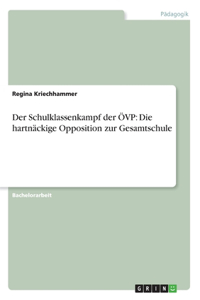 Pädagogik

Regina Kriechhammer

Der Schulklassenkampf der ÖVP: Die hartnäckige Opposition zur Gesamtschule

Bachelorarbeit

GRIN